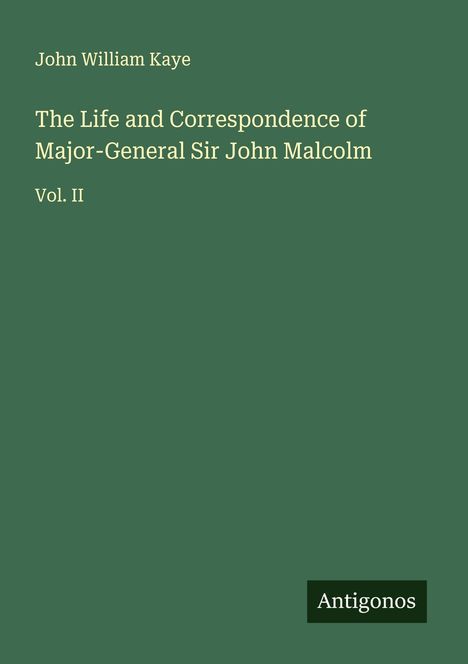 John William Kaye

The Life and Correspondence of Major-General Sir John Malcolm

Vol. II

Antigonos